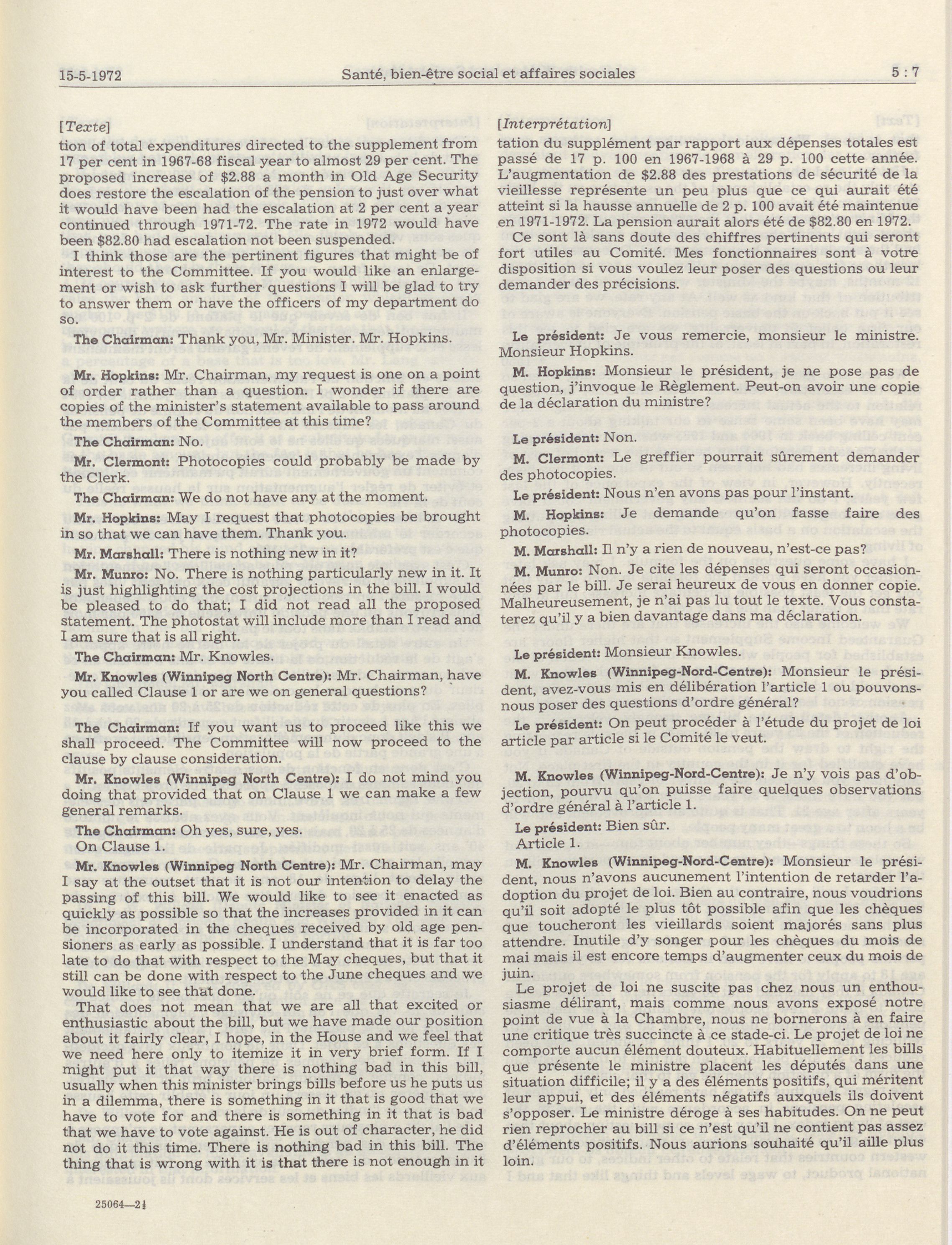 15-5-1972 Santé, bien-être social et affaires sociales 5 : 7

[Texte]

tion of total expenditures directed to the supplement from 17 per cent in 1967-68 fiscal year to almost 29 per cent. The proposed increase of $2.88 a month in Old Age Security does restore the escalation of the pension to just over what it would have been had the escalation at 2 per cent a year continued through 1971-72. The rate in 1972 would have been $82.80 had escalation not been suspended.

I think those are the pertinent figures that might be of interest to the Committee. If you would like an enlargement or wish to ask further questions I will be glad to try to answer them or have the officers of my department do so.

The Chairman: Thank you, Mr. Minister. Mr. Hopkins.

Mr. Hopkins: Mr. Chairman, my request is one on a point of order rather than a question. I wonder if there are copies of the minister's statement available to pass around the members of the Committee at this time?

The Chairman: No.

Mr. Clermont: Photocopies could probably be made by the Clerk.

The Chairman: We do not have any at the moment.

Mr. Hopkins: May I request that photocopies be brought in so that we can have them. Thank you.

Mr. Marshall: There is nothing new in it?

Mr. Munro: No. There is nothing particularly new in it. It is just highlighting the cost projections in the bill. I would be pleased to do that; I did not read all the proposed statement. The photostat will include more than I read and I am sure that is all right.

The Chairman: Mr. Knowles.

Mr. Knowles (Winnipeg North Centre): Mr. Chairman, have you called Clause 1 or are we on general questions?

The Chairman: If you want us to proceed like this we shall proceed. The Committee will now proceed to the clause by clause consideration.

Mr. Knowles (Winnipeg North Centre): I do not mind you doing that provided that on Clause 1 we can make a few general remarks.

The Chairman: Oh yes, sure, yes.

On Clause 1.

Mr. Knowles (Winnipeg North Centre): Mr. Chairman, may I say at the outset that it is not our intention to delay the passing of this bill. We would like to see it enacted as quickly as possible so that the increases provided in it can be incorporated in the cheques received by old age pensioners as early as possible. I understand that it is far too late to do that with respect to the May cheques, but that it still can be done with respect to the June cheques and we would like to see that done.

That does not mean that we are all that excited or enthusiastic about the bill, but we have made our position about it fairly clear, I hope, in the House and we feel that we need here only to itemize it in very brief form. If I might put it that way there is nothing bad in this bill, usually when this minister brings bills before us he puts us in a dilemma, there is something in it that is good that we have to vote for and there is something in it that is bad that we have to vote against. He is out of character, he did not do it this time. There is nothing bad in this bill. The thing that is wrong with it is that there is not enough in it

25064—2½

[Interprétation]

tation du supplément par rapport aux dépenses totales est passé de 17 p. 100 en 1967-1968 à 29 p. 100 cette année. L'augmentation de $2.88 des prestations de sécurité de la vieillesse représente un peu plus que ce qui aurait été atteint si la hausse annuelle de 2 p. 100 avait été maintenue en 1971-1972. La pension aurait alors été de $82.80 en 1972.

Ce sont là sans doute des chiffres pertinents qui seront fort utiles au Comité. Mes fonctionnaires sont à votre disposition si vous voulez leur poser des questions ou leur demander des précisions.

Le président: Je vous remercie, monsieur le ministre. Monsieur Hopkins.

M. Hopkins: Monsieur le président, je ne pose pas de question, j'invoque le Règlement. Peut-on avoir une copie de la déclaration du ministre?

Le président: Non.

M. Clermont: Le greffier pourrait sûrement demander des photocopies.

Le président: Nous n'en avons pas pour l'instant.

M. Hopkins: Je demande qu'on fasse faire des photocopies.

M. Marshall: Il n'y a rien de nouveau, n'est-ce pas?

M. Munro: Non. Je cite les dépenses qui seront occasionnées par le bill. Je serai heureux de vous en donner copie. Malheureusement, je n'ai pas lu tout le texte. Vous constaterez qu'il y a bien davantage dans ma déclaration.

Le président: Monsieur Knowles.

M. Knowles (Winnipeg-Nord-Centre): Monsieur le président, avez-vous mis en délibération l'article 1 ou pouvons-nous poser des questions d'ordre général?

Le président: On peut procéder à l'étude du projet de loi article par article si le Comité le veut.

M. Knowles (Winnipeg-Nord-Centre): Je n'y vois pas d'objection, pourvu qu'on puisse faire quelques observations d'ordre général à l'article 1.

Le président: Bien sûr.

Article 1.

M. Knowles (Winnipeg-Nord-Centre): Monsieur le président, nous n'avons aucunement l'intention de retarder l'adoption du projet de loi. Bien au contraire, nous voudrions qu'il soit adopté le plus tôt possible afin que les chèques que toucheront les vieillards soient majorés sans plus attendre. Inutile d'y songer pour les chèques du mois de mai mais il est encore temps d'augmenter ceux du mois de juin.

Le projet de loi ne suscite pas chez nous un enthousiasme délirant, mais comme nous avons exposé notre point de vue à la Chambre, nous ne bornerons à en faire une critique très succincte à ce stade-ci. Le projet de loi ne comporte aucun élément douteux. Habituellement les bills que présente le ministre placent les députés dans une situation difficile; il y a des éléments positifs, qui méritent leur appui, et des éléments négatifs auxquels ils doivent s'opposer. Le ministre déroge à ses habitudes. On ne peut rien reprocher au bill si ce n'est qu'il ne contient pas assez d'éléments positifs. Nous aurions souhaité qu'il aille plus loin.